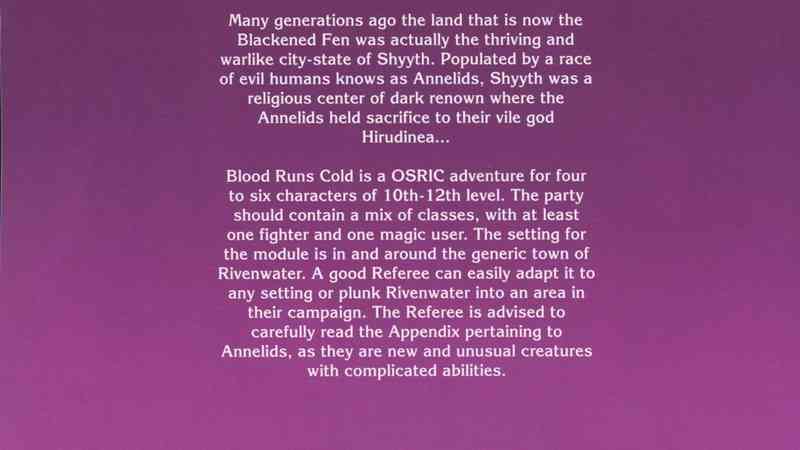 Many generations ago the land that is now the Blackened Fen was actually the thriving and warlike city-state of Shyyth. Populated by a race of evil humans knows as Annelids, Shyyth was a religious center of dark renown where the Annelids held sacrifice to their vile god Hirudinea...

Blood Runs Cold is a OSRIC adventure for four to six characters of 10th-12th level. The party should contain a mix of classes, with at least one fighter and one magic user. The setting for the module is in and around the generic town of Rivenwater. A good Referee can easily adapt it to any setting or plunk Rivenwater into an area in their campaign. The Referee is advised to carefully read the Appendix pertaining to Annelids, as they are new and unusual creatures with complicated abilities.